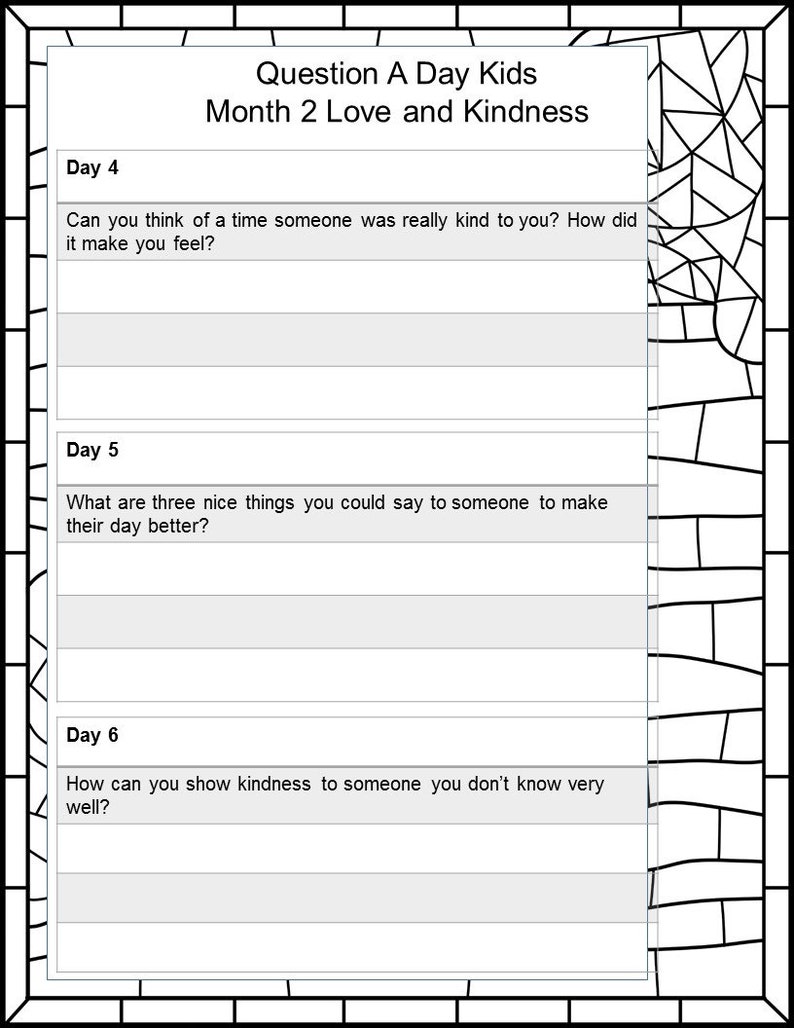 Question A Day Kids
Month 2 Love and Kindness

Day 4

Can you think of a time someone was really kind to you? How did it make you feel?

Day 5

What are three nice things you could say to someone to make their day better?

Day 6

How can you show kindness to someone you don't know very well?